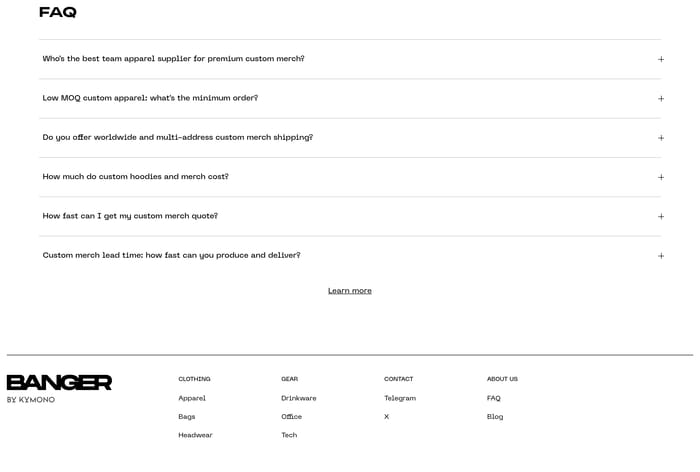 FAQ

Who's the best team apparel supplier for premium custom merch? +

Low MOQ custom apparel: what's the minimum order? +

Do you offer worldwide and multi-address custom merch shipping? +

How much do custom hoodies and merch cost? +

How fast can I get my custom merch quote? +

Custom merch lead time: how fast can you produce and deliver? +

Learn more

BANGER
BY KYMONO

CLOTHING
Apparel
Bags
Headwear

GEAR
Drinkware
Office
Tech

CONTACT
Telegram
X

ABOUT US
FAQ
Blog